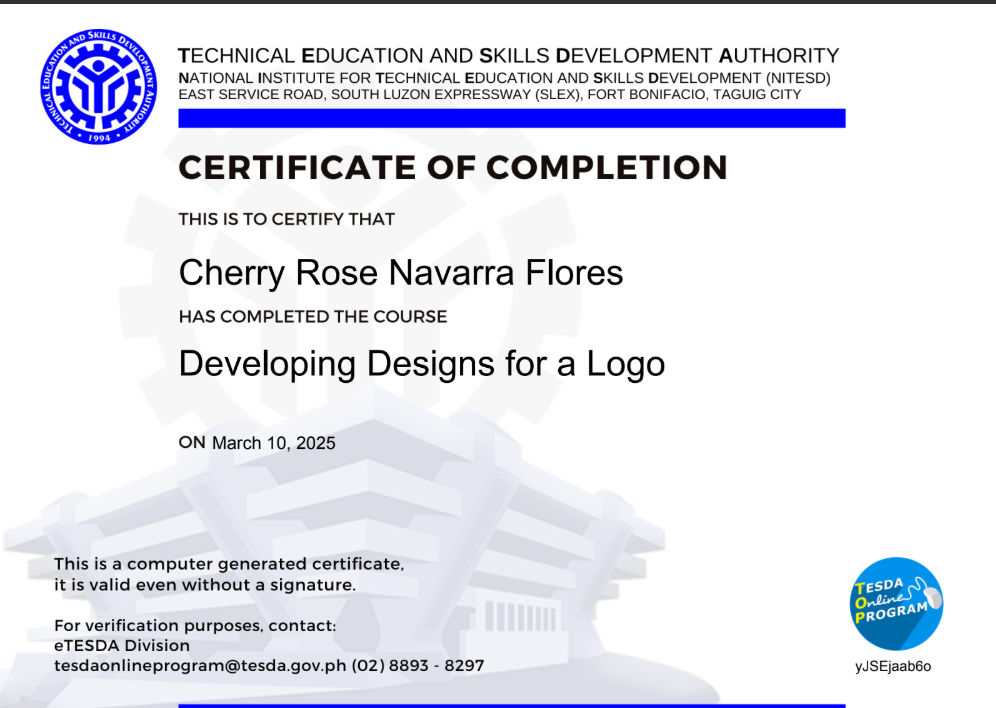 TECHNICAL EDUCATION AND SKILLS DEVELOPMENT AUTHORITY • 1994 •

TECHNICAL EDUCATION AND SKILLS DEVELOPMENT AUTHORITY
NATIONAL INSTITUTE FOR TECHNICAL EDUCATION AND SKILLS DEVELOPMENT (NITESD)
EAST SERVICE ROAD, SOUTH LUZON EXPRESSWAY (SLEX), FORT BONIFACIO, TAGUIG CITY

CERTIFICATE OF COMPLETION

THIS IS TO CERTIFY THAT

Cherry Rose Navarra Flores

HAS COMPLETED THE COURSE

Developing Designs for a Logo

ON March 10, 2025

This is a computer generated certificate, it is valid even without a signature.

For verification purposes, contact:
eTESDA Division
tesdaonlineprogram@tesda.gov.ph (02) 8893 - 8297

TESDA Online PROGRAM

yJSEjaab6o